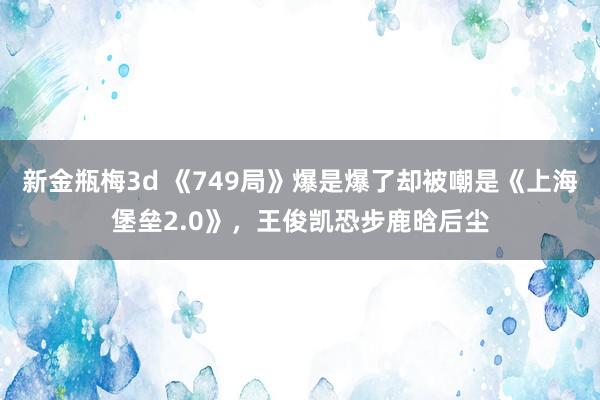 新金瓶梅3d 《749局》爆是爆了却被嘲是《上海堡垒2.0》，王俊凯恐步鹿晗后尘